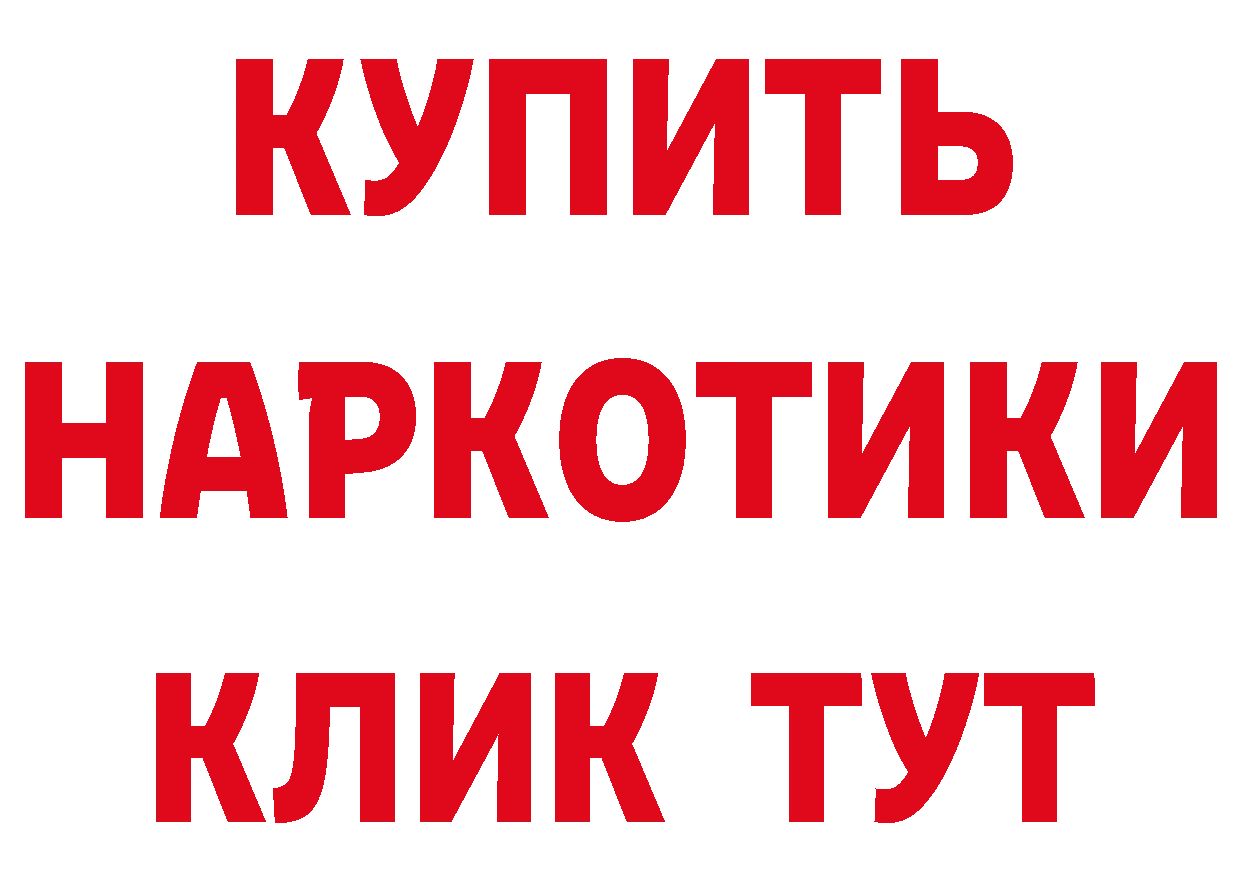 КУПИТЬ НАРКОТИКИ КЛИК ТУТ